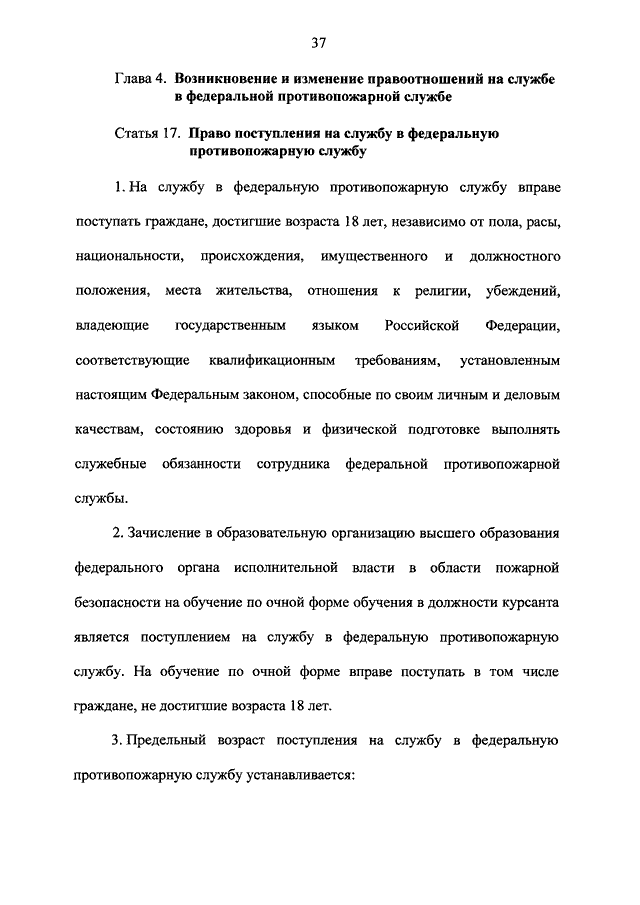 37

Глава 4. Возникновение и изменение правоотношений на службе в федеральной противопожарной службе

Статья 17. Право поступления на службу в федеральную противопожарную службу

1. На службу в федеральную противопожарную службу вправе поступать граждане, достигшие возраста 18 лет, независимо от пола, расы, национальности, происхождения, имущественного и должностного положения, места жительства, отношения к религии, убеждений, владеющие государственным языком Российской Федерации, соответствующие квалификационным требованиям, установленным настоящим Федеральным законом, способные по своим личным и деловым качествам, состоянию здоровья и физической подготовке выполнять служебные обязанности сотрудника федеральной противопожарной службы.

2. Зачисление в образовательную организацию высшего образования федерального органа исполнительной власти в области пожарной безопасности на обучение по очной форме обучения в должности курсанта является поступлением на службу в федеральную противопожарную службу. На обучение по очной форме вправе поступать в том числе граждане, не достигшие возраста 18 лет.

3. Предельный возраст поступления на службу в федеральную противопожарную службу устанавливается: